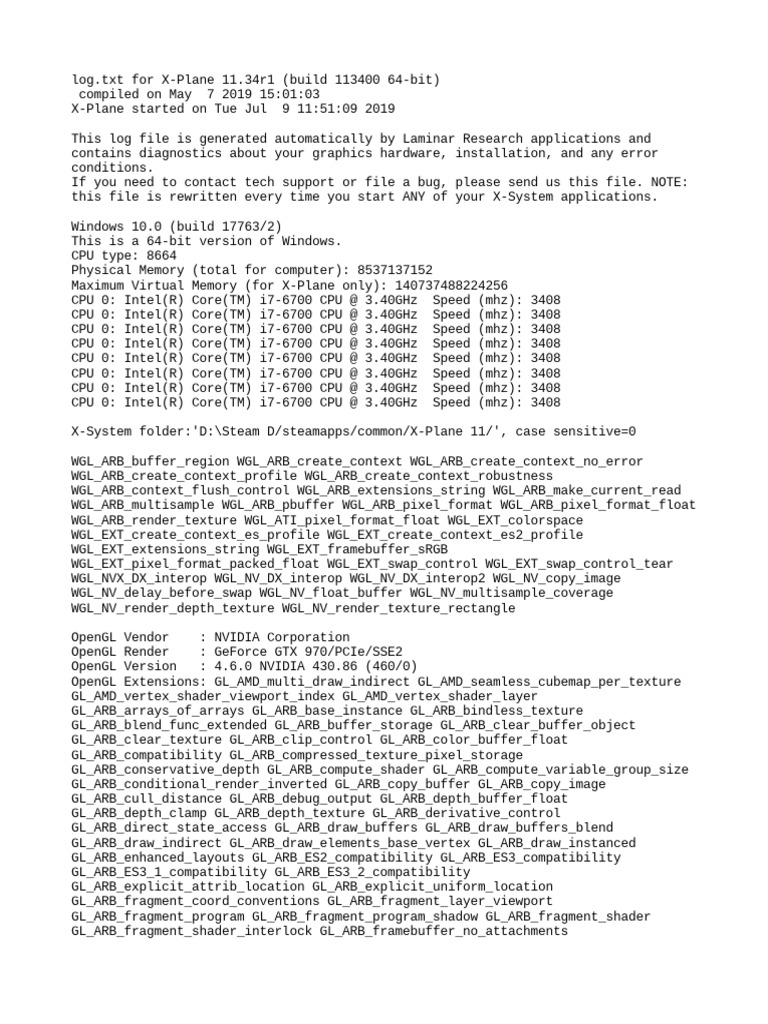 log.txt for X-Plane 11.34r1 (build 113400 64-bit)
 compiled on May  7 2019 15:01:03
X-Plane started on Tue Jul  9 11:51:09 2019

This log file is generated automatically by Laminar Research applications and contains diagnostics about your graphics hardware, installation, and any error conditions.
If you need to contact tech support or file a bug, please send us this file. NOTE: this file is rewritten every time you start ANY of your X-System applications.

Windows 10.0 (build 17763/2)
This is a 64-bit version of Windows.
CPU type: 8664
Physical Memory (total for computer): 8537137152
Maximum Virtual Memory (for X-Plane only): 140737488224256
CPU 0: Intel(R) Core(TM) i7-6700 CPU @ 3.40GHz  Speed (mhz): 3408
CPU 0: Intel(R) Core(TM) i7-6700 CPU @ 3.40GHz  Speed (mhz): 3408
CPU 0: Intel(R) Core(TM) i7-6700 CPU @ 3.40GHz  Speed (mhz): 3408
CPU 0: Intel(R) Core(TM) i7-6700 CPU @ 3.40GHz  Speed (mhz): 3408
CPU 0: Intel(R) Core(TM) i7-6700 CPU @ 3.40GHz  Speed (mhz): 3408
CPU 0: Intel(R) Core(TM) i7-6700 CPU @ 3.40GHz  Speed (mhz): 3408
CPU 0: Intel(R) Core(TM) i7-6700 CPU @ 3.40GHz  Speed (mhz): 3408
CPU 0: Intel(R) Core(TM) i7-6700 CPU @ 3.40GHz  Speed (mhz): 3408

X-System folder:'D:\Steam D/steamapps/common/X-Plane 11/', case sensitive=0

WGL_ARB_buffer_region WGL_ARB_create_context WGL_ARB_create_context_no_error WGL_ARB_create_context_profile WGL_ARB_create_context_robustness WGL_ARB_context_flush_control WGL_ARB_extensions_string WGL_ARB_make_current_read WGL_ARB_multisample WGL_ARB_pbuffer WGL_ARB_pixel_format WGL_ARB_pixel_format_float WGL_ARB_render_texture WGL_ATI_pixel_format_float WGL_EXT_colorspace WGL_EXT_create_context_es_profile WGL_EXT_create_context_es2_profile WGL_EXT_extensions_string WGL_EXT_framebuffer_sRGB WGL_EXT_pixel_format_packed_float WGL_EXT_swap_control WGL_EXT_swap_control_tear WGL_NVX_DX_interop WGL_NV_DX_interop WGL_NV_DX_interop2 WGL_NV_copy_image WGL_NV_delay_before_swap WGL_NV_float_buffer WGL_NV_multisample_coverage WGL_NV_render_depth_texture WGL_NV_render_texture_rectangle

OpenGL Vendor    : NVIDIA Corporation
OpenGL Render    : GeForce GTX 970/PCIe/SSE2
OpenGL Version   : 4.6.0 NVIDIA 430.86 (460/0)
OpenGL Extensions: GL_AMD_multi_draw_indirect GL_AMD_seamless_cubemap_per_texture GL_AMD_vertex_shader_viewport_index GL_AMD_vertex_shader_layer GL_ARB_arrays_of_arrays GL_ARB_base_instance GL_ARB_bindless_texture GL_ARB_blend_func_extended GL_ARB_buffer_storage GL_ARB_clear_buffer_object GL_ARB_clear_texture GL_ARB_clip_control GL_ARB_color_buffer_float GL_ARB_compatibility GL_ARB_compressed_texture_pixel_storage GL_ARB_conservative_depth GL_ARB_compute_shader GL_ARB_compute_variable_group_size GL_ARB_conditional_render_inverted GL_ARB_copy_buffer GL_ARB_copy_image GL_ARB_cull_distance GL_ARB_debug_output GL_ARB_depth_buffer_float GL_ARB_depth_clamp GL_ARB_depth_texture GL_ARB_derivative_control GL_ARB_direct_state_access GL_ARB_draw_buffers GL_ARB_draw_buffers_blend GL_ARB_draw_indirect GL_ARB_draw_elements_base_vertex GL_ARB_draw_instanced GL_ARB_enhanced_layouts GL_ARB_ES2_compatibility GL_ARB_ES3_compatibility GL_ARB_ES3_1_compatibility GL_ARB_ES3_2_compatibility GL_ARB_explicit_attrib_location GL_ARB_explicit_uniform_location GL_ARB_fragment_coord_conventions GL_ARB_fragment_layer_viewport GL_ARB_fragment_program GL_ARB_fragment_program_shadow GL_ARB_fragment_shader GL_ARB_fragment_shader_interlock GL_ARB_framebuffer_no_attachments